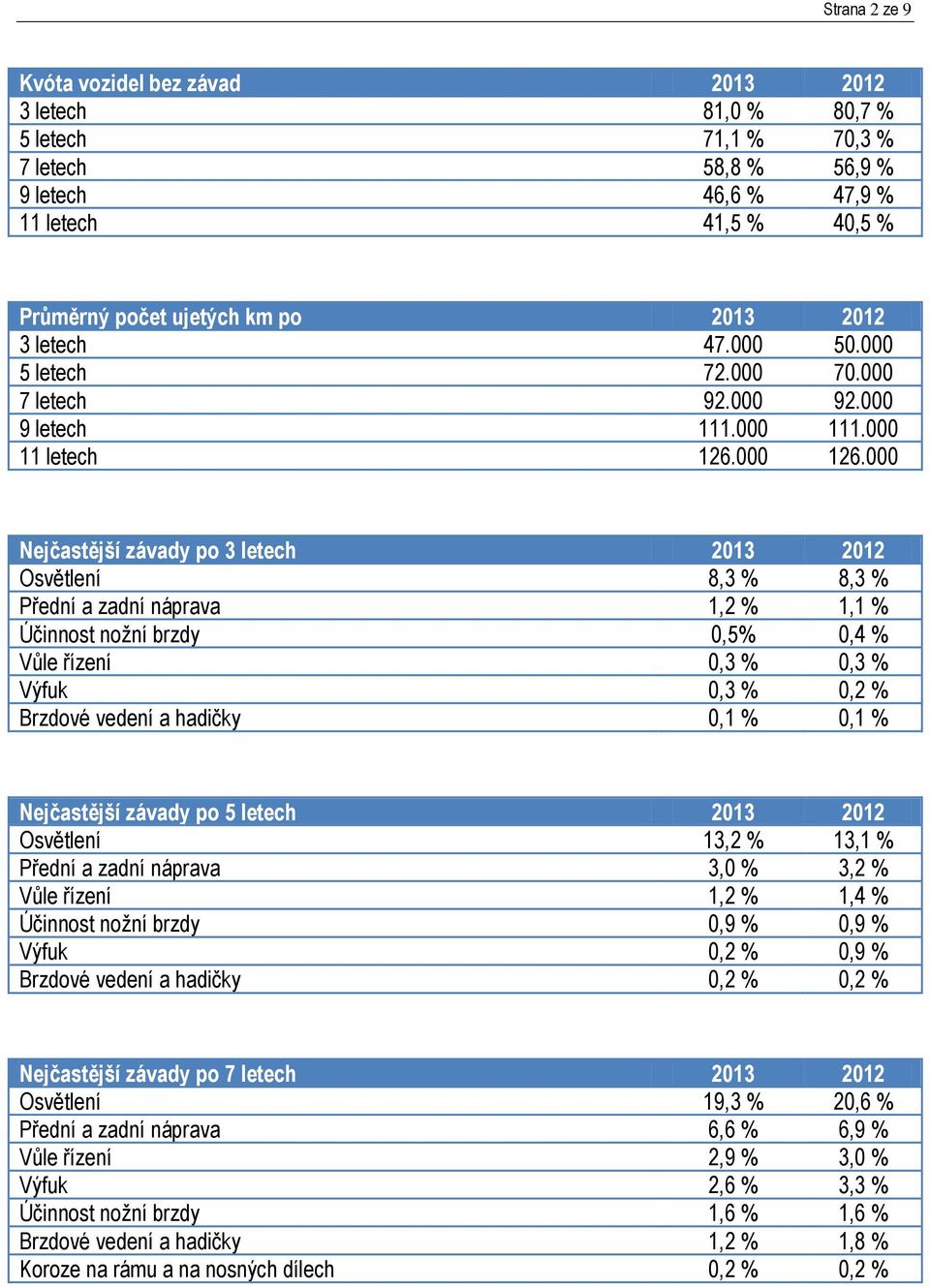 Strana 2 ze 9

| Kvóta vozidel bez závad | 2013 | 2012 |
|---|---|---|
| 3 letech | 81,0 % | 80,7 % |
| 5 letech | 71,1 % | 70,3 % |
| 7 letech | 58,8 % | 56,9 % |
| 9 letech | 46,6 % | 47,9 % |
| 11 letech | 41,5 % | 40,5 % |

| Průměrný počet ujetých km po | 2013 | 2012 |
|---|---|---|
| 3 letech | 47.000 | 50.000 |
| 5 letech | 72.000 | 70.000 |
| 7 letech | 92.000 | 92.000 |
| 9 letech | 111.000 | 111.000 |
| 11 letech | 126.000 | 126.000 |

| Nejčastější závady po 3 letech | 2013 | 2012 |
|---|---|---|
| Osvětlení | 8,3 % | 8,3 % |
| Přední a zadní náprava | 1,2 % | 1,1 % |
| Účinnost nožní brzdy | 0,5% | 0,4 % |
| Vůle řízení | 0,3 % | 0,3 % |
| Výfuk | 0,3 % | 0,2 % |
| Brzdové vedení a hadičky | 0,1 % | 0,1 % |

| Nejčastější závady po 5 letech | 2013 | 2012 |
|---|---|---|
| Osvětlení | 13,2 % | 13,1 % |
| Přední a zadní náprava | 3,0 % | 3,2 % |
| Vůle řízení | 1,2 % | 1,4 % |
| Účinnost nožní brzdy | 0,9 % | 0,9 % |
| Výfuk | 0,2 % | 0,9 % |
| Brzdové vedení a hadičky | 0,2 % | 0,2 % |

| Nejčastější závady po 7 letech | 2013 | 2012 |
|---|---|---|
| Osvětlení | 19,3 % | 20,6 % |
| Přední a zadní náprava | 6,6 % | 6,9 % |
| Vůle řízení | 2,9 % | 3,0 % |
| Výfuk | 2,6 % | 3,3 % |
| Účinnost nožní brzdy | 1,6 % | 1,6 % |
| Brzdové vedení a hadičky | 1,2 % | 1,8 % |
| Koroze na rámu a na nosných dílech | 0,2 % | 0,2 % |